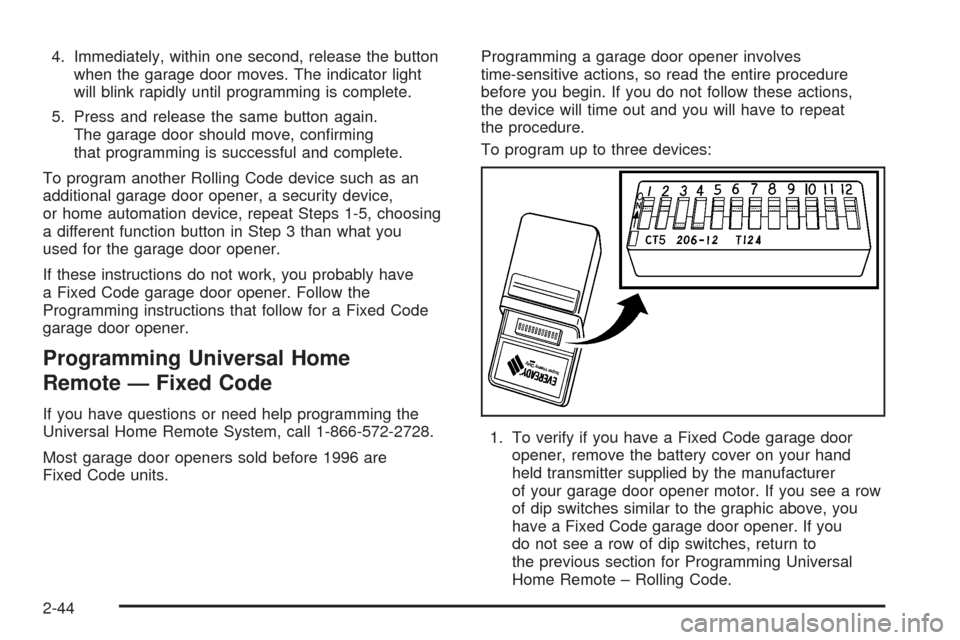 4. Immediately, within one second, release the button when the garage door moves. The indicator light will blink rapidly until programming is complete.

5. Press and release the same button again. The garage door should move, confirming that programming is successful and complete.

To program another Rolling Code device such as an additional garage door opener, a security device, or home automation device, repeat Steps 1-5, choosing a different function button in Step 3 than what you used for the garage door opener.

If these instructions do not work, you probably have a Fixed Code garage door opener. Follow the Programming instructions that follow for a Fixed Code garage door opener.

Programming Universal Home Remote — Fixed Code

If you have questions or need help programming the Universal Home Remote System, call 1-866-572-2728.

Most garage door openers sold before 1996 are Fixed Code units.

Programming a garage door opener involves time-sensitive actions, so read the entire procedure before you begin. If you do not follow these actions, the device will time out and you will have to repeat the procedure.

To program up to three devices:

1 2 3 4 5 6 7 8 9 10 11 12
CT5 206-12 T124
EVEREADY

1. To verify if you have a Fixed Code garage door opener, remove the battery cover on your hand held transmitter supplied by the manufacturer of your garage door opener motor. If you see a row of dip switches similar to the graphic above, you have a Fixed Code garage door opener. If you do not see a row of dip switches, return to the previous section for Programming Universal Home Remote – Rolling Code.

2-44

carmanualsonline.info